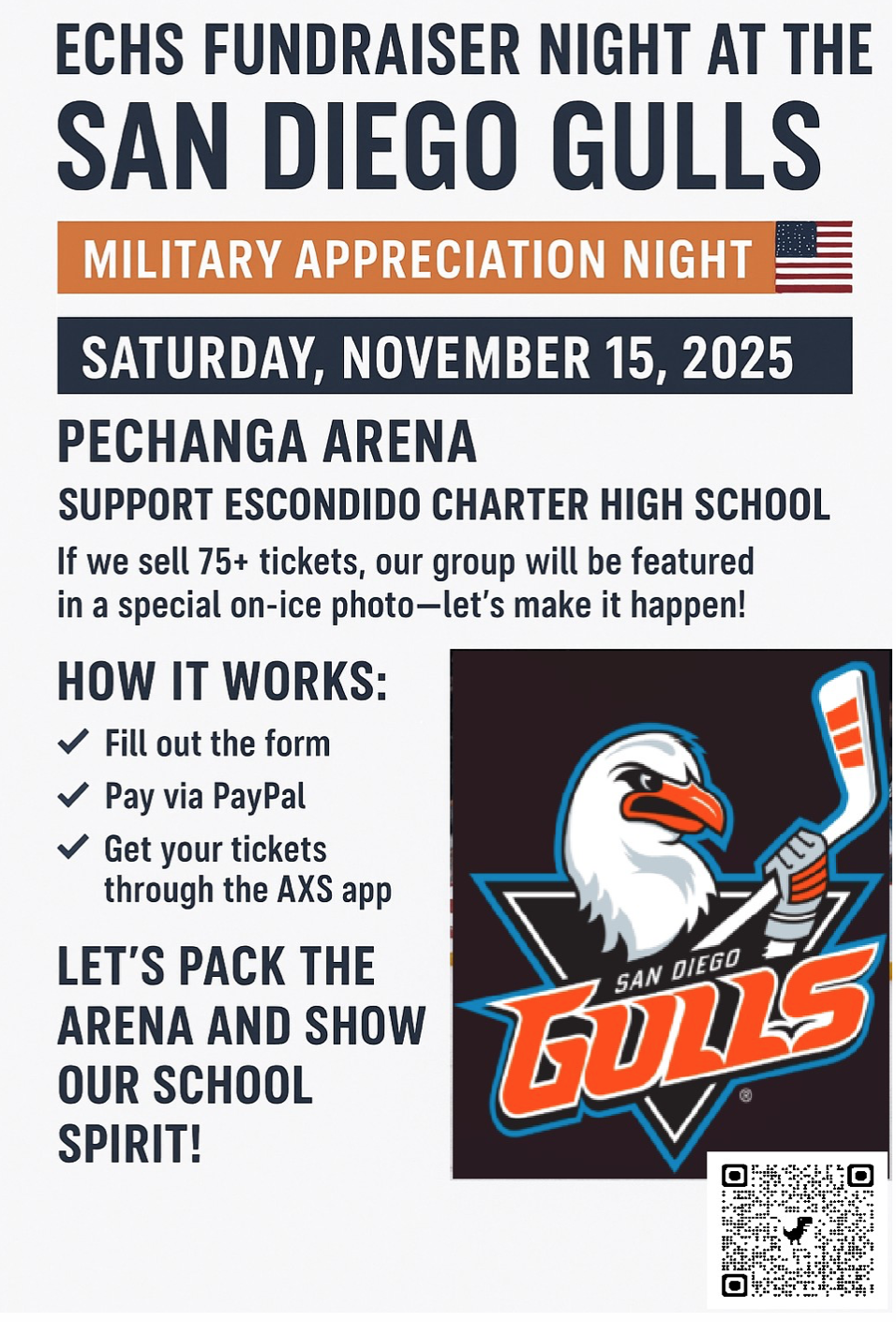 ECHS FUNDRAISER NIGHT AT THE
SAN DIEGO GULLS

MILITARY APPRECIATION NIGHT

SATURDAY, NOVEMBER 15, 2025

PECHANGA ARENA

SUPPORT ESCONDIDO CHARTER HIGH SCHOOL

If we sell 75+ tickets, our group will be featured in a special on-ice photo—let's make it happen!

HOW IT WORKS:

✓ Fill out the form
✓ Pay via PayPal
✓ Get your tickets through the AXS app

LET'S PACK THE ARENA AND SHOW OUR SCHOOL SPIRIT!

SAN DIEGO
GULLS